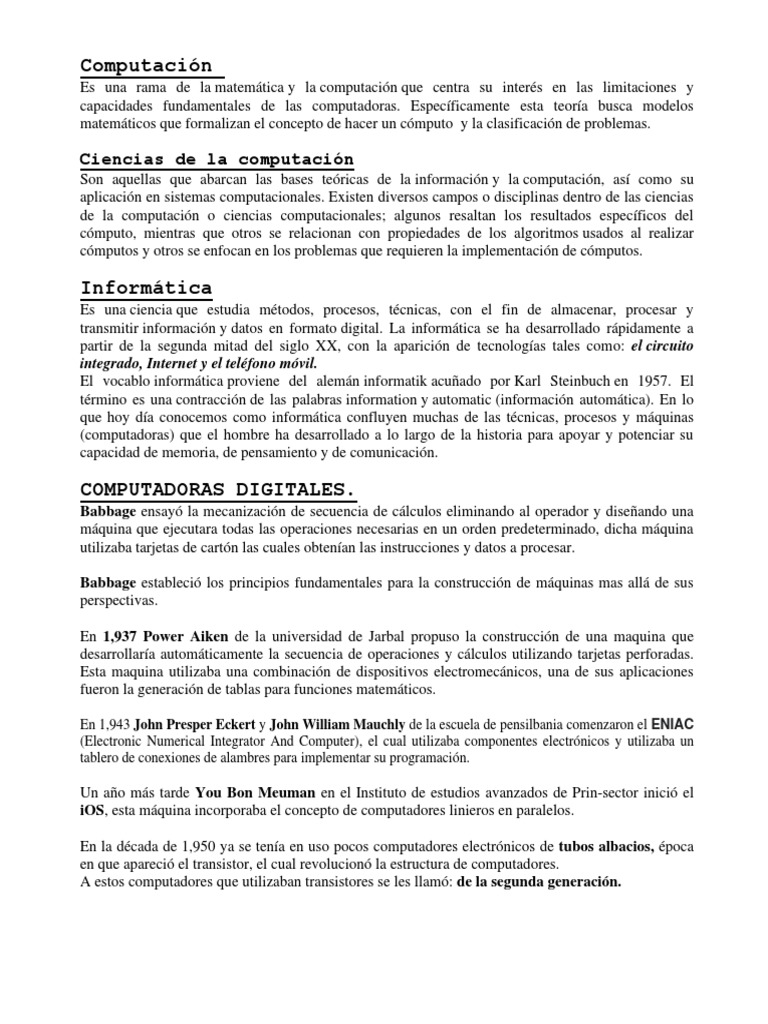 Computación
Es una rama de la matemática y la computación que centra su interés en las limitaciones y capacidades fundamentales de las computadoras. Específicamente esta teoría busca modelos matemáticos que formalizan el concepto de hacer un cómputo y la clasificación de problemas.

Ciencias de la computación
Son aquellas que abarcan las bases teóricas de la información y la computación, así como su aplicación en sistemas computacionales. Existen diversos campos o disciplinas dentro de las ciencias de la computación o ciencias computacionales; algunos resaltan los resultados específicos del cómputo, mientras que otros se relacionan con propiedades de los algoritmos usados al realizar cómputos y otros se enfocan en los problemas que requieren la implementación de cómputos.

Informática
Es una ciencia que estudia métodos, procesos, técnicas, con el fin de almacenar, procesar y transmitir información y datos en formato digital. La informática se ha desarrollado rápidamente a partir de la segunda mitad del siglo XX, con la aparición de tecnologías tales como: el circuito integrado, Internet y el teléfono móvil.
El vocablo informática proviene del alemán informatik acuñado por Karl Steinbuch en 1957. El término es una contracción de las palabras information y automatic (información automática). En lo que hoy día conocemos como informática confluyen muchas de las técnicas, procesos y máquinas (computadoras) que el hombre ha desarrollado a lo largo de la historia para apoyar y potenciar su capacidad de memoria, de pensamiento y de comunicación.

COMPUTADORAS DIGITALES.
Babbage ensayó la mecanización de secuencia de cálculos eliminando al operador y diseñando una máquina que ejecutara todas las operaciones necesarias en un orden predeterminado, dicha máquina utilizaba tarjetas de cartón las cuales obtenían las instrucciones y datos a procesar.

Babbage estableció los principios fundamentales para la construcción de máquinas mas allá de sus perspectivas.

En 1,937 Power Aiken de la universidad de Jarbal propuso la construcción de una maquina que desarrollaría automáticamente la secuencia de operaciones y cálculos utilizando tarjetas perforadas. Esta maquina utilizaba una combinación de dispositivos electromecánicos, una de sus aplicaciones fueron la generación de tablas para funciones matemáticos.

En 1,943 John Presper Eckert y John William Mauchly de la escuela de pensilbania comenzaron el ENIAC (Electronic Numerical Integrator And Computer), el cual utilizaba componentes electrónicos y utilizaba un tablero de conexiones de alambres para implementar su programación.

Un año más tarde You Bon Meuman en el Instituto de estudios avanzados de Prin-sector inició el iOS, esta máquina incorporaba el concepto de computadores linieros en paralelos.

En la década de 1,950 ya se tenía en uso pocos computadores electrónicos de tubos albacios, época en que apareció el transistor, el cual revolucionó la estructura de computadores.
A estos computadores que utilizaban transistores se les llamó: de la segunda generación.